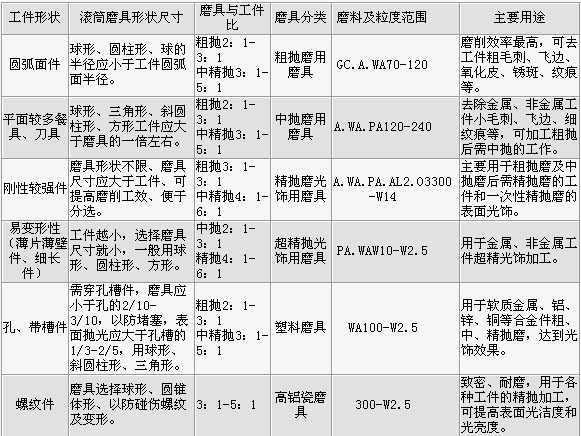 | 工件形状 | 滚筒磨具形状尺寸 | 磨具与工件比 | 磨具分类 | 磨料及粒度范围 | 主要用途 |
|---|---|---|---|---|---|
| 圆弧面件 | 球形、圆柱形、球的半径应小于工件圆弧面半径。 | 粗抛2：1-3：1 中精抛3：1-5：1 | 粗抛磨用磨具 | GC.A.WA70-120 | 磨削效率最高，可去工件粗毛刺、飞边、氧化皮、锈斑、纹痕等。 |
| 平面较多餐具、刀具 | 球形、三角形、斜圆柱形、方形工件应大于磨具的一倍左右。 | 粗抛2：1-3：1 中精抛3：1-5：1 | 中抛磨用磨具 | A.WA.PA120-240 | 去除金属、非金属工件小毛刺、飞边、细纹痕等，可加工粗抛后需中抛的工作。 |
| 刚性较强件 | 磨具形状不限、磨具尺寸应大于工件、可提高磨削工效、便于分选。 | 粗抛3：1-3：1 中精抛4：1-6：1 | 精抛磨光饰用磨具 | A.WA.PA.AL2.O3300-W14 | 主要用于粗抛磨及中抛磨后需精抛磨的工件和一次性精抛磨的表面光饰。 |
| 易变形性（薄片薄壁件、细长件） | 工件越小，选择磨具尺寸就小，一般用球形、圆柱形、方形。 | 中抛2：1-3：1 精抛4：1-6：1 | 超精抛光饰用磨具 | PA.WAW10-W2.5 | 用于金属、非金属工件超精光饰加工。 |
| 孔、带槽件 | 需穿孔槽件，磨具应小于孔的2/10-3/10，以防堵塞，表面抛光应大于孔槽的1/3-2/5，用球形、斜圆柱形、三角形。 | 粗抛2：1-3：1 中精抛3：1-5：1 | 塑料磨具 | WA100-W2.5 | 用于软质金属、铝、锌、铜等合金件粗、中、精抛磨，达到光饰效果。 |
| 螺纹件 | 磨具选择球形、圆锥体形、以防碰伤螺纹及变形。 | 3：1-5：1 | 高铝瓷磨具 | 300-W2.5 | 致密、耐磨，用于各种工件的精抛加工，可提高表面光洁度和光亮度。 |